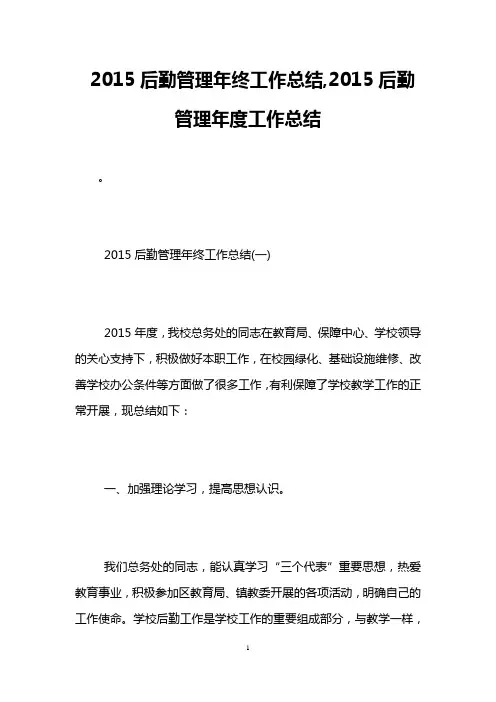 2015 后勤管理年终工作总结,2015 后勤管理年度工作总结

。

2015 后勤管理年终工作总结(一)

2015 年度，我校总务处的同志在教育局、保障中心、学校领导的关心支持下，积极做好本职工作，在校园绿化、基础设施维修、改善学校办公条件等方面做了很多工作，有利保障了学校教学工作的正常开展，现总结如下：

一、加强理论学习，提高思想认识。

我们总务处的同志，能认真学习“三个代表”重要思想，热爱教育事业，积极参加区教育局、镇教委开展的各项活动，明确自己的工作使命。学校后勤工作是学校工作的重要组成部分，与教学一样，

1